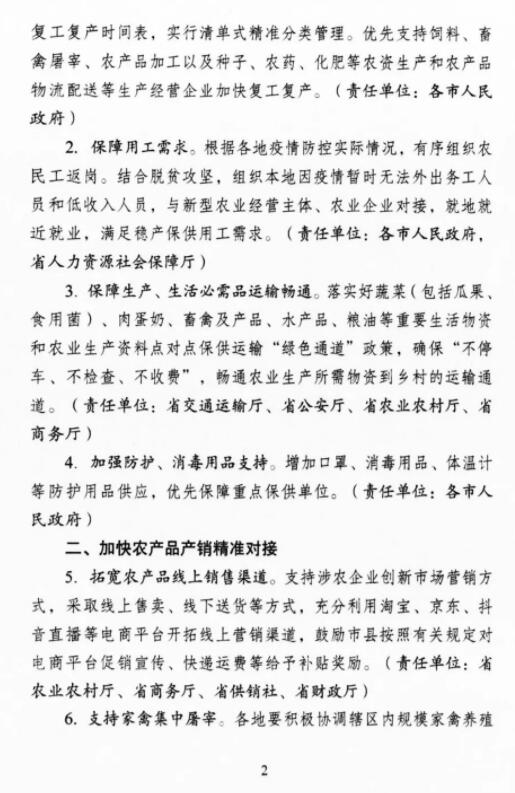 复工复产时间表，实行清单式精准分类管理。优先支持饲料、畜禽屠宰、农产品加工以及种子、农药、化肥等农资生产和农产品物流配送等生产经营企业加快复工复产。（责任单位：各市人民政府）

2. 保障用工需求。根据各地疫情防控实际情况，有序组织农民工返岗。结合脱贫攻坚，组织本地因疫情暂时无法外出务工人员和低收入人员，与新型农业经营主体、农业企业对接，就地就近就业，满足稳产保供用工需求。（责任单位：各市人民政府，省人力资源社会保障厅）

3. 保障生产、生活必需品运输畅通。落实好蔬菜（包括瓜果、食用菌）、肉蛋奶、畜禽及产品、水产品、粮油等重要生活物资和农业生产资料点对点保供运输“绿色通道”政策，确保“不停车、不检查、不收费”，畅通农业生产所需物资到乡村的运输通道。（责任单位：省交通运输厅、省公安厅、省农业农村厅、省商务厅）

4. 加强防护、消毒用品支持。增加口罩、消毒用品、体温计等防护用品供应，优先保障重点保供单位。（责任单位：各市人民政府）

二、加快农产品产销精准对接

5. 拓宽农产品线上销售渠道。支持涉农企业创新市场营销方式，采取线上售卖、线下送货等方式，充分利用淘宝、京东、抖音直播等电商平台开拓线上营销渠道，鼓励市县按照有关规定对电商平台促销宣传、快递运费等给予补贴奖励。（责任单位：省农业农村厅、省商务厅、省供销社、省财政厅）

6. 支持家禽集中屠宰。各地要积极协调辖区内规模家禽养殖

2